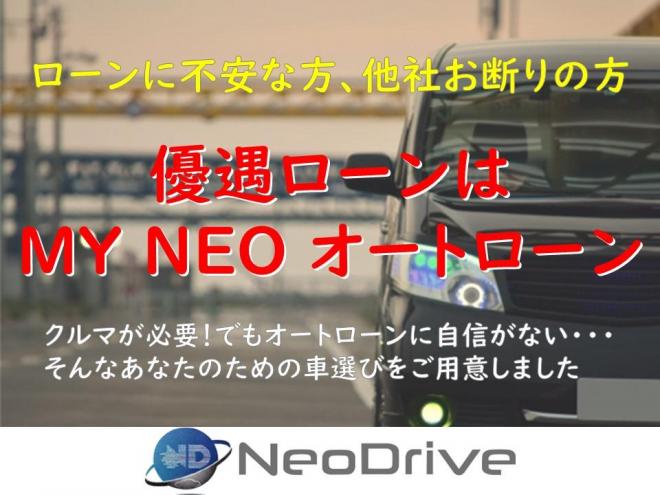 ローンに不安な方、他社お断りの方

優遇ローンは
MY NEO オートローン

クルマが必要！でもオートローンに自信がない・・・
そんなあなたのための車選びをご用意しました

ND NeoDrive